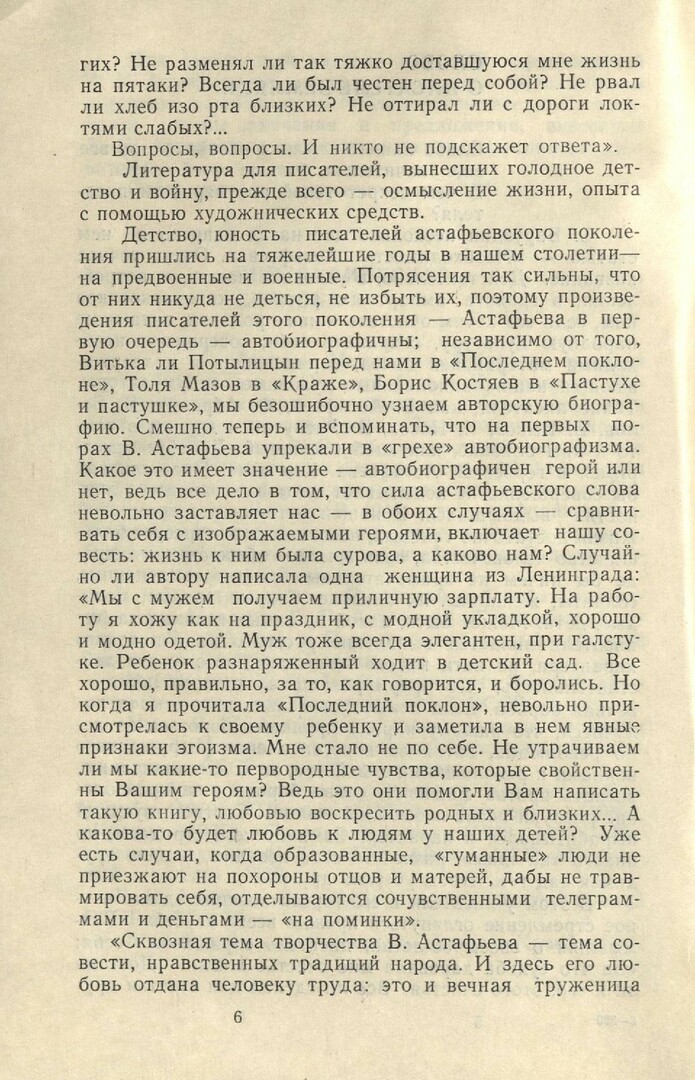 гих? Не разменял ли так тяжко доставшуюся мне жизнь на пятаки? Всегда ли был честен перед собой? Не рвал ли хлеб изо рта близких? Не оттирал ли с дороги локтями слабых?...

Вопросы, вопросы. И никто не подскажет ответа».

Литература для писателей, вынесших голодное детство и войну, прежде всего — осмысление жизни, опыта с помощью художнических средств.

Детство, юность писателей астафьевского поколения пришлись на тяжелейшие годы в нашем столетии— на предвоенные и военные. Потрясения так сильны, что от них никуда не деться, не избыть их, поэтому произведения писателей этого поколения — Астафьева в первую очередь — автобиографичны; независимо от того, Витька ли Потылицын перед нами в «Последнем поклоне», Толя Мазов в «Краже», Борис Костяев в «Пастухе и пастушке», мы безошибочно узнаем авторскую биографию. Смешно теперь и вспоминать, что на первых порах В. Астафьева упрекали в «грехе» автобиографизма. Какое это имеет значение — автобиографичен герой или нет, ведь все дело в том, что сила астафьевского слова невольно заставляет нас — в обоих случаях — сравнивать себя с изображаемыми героями, включает нашу совесть: жизнь к ним была сурова, а каково нам? Случайно ли автору написала одна женщина из Ленинграда: «Мы с мужем получаем приличную зарплату. На работу я хожу как на праздник, с модной укладкой, хорошо и модно одетой. Муж тоже всегда элегантен, при галстуке. Ребенок разнаряженный ходит в детский сад. Все хорошо, правильно, за то, как говорится, и боролись. Но когда я прочитала «Последний поклон», невольно присмотрелась к своему ребенку и заметила в нем явные признаки эгоизма. Мне стало не по себе. Не утрачиваем ли мы какие-то первородные чувства, которые свойственны Вашим героям? Ведь это они помогли Вам написать такую книгу, любовью воскресить родных и близких... А какова-то будет любовь к людям у наших детей? Уже есть случаи, когда образованные, «гуманные» люди не приезжают на похороны отцов и матерей, дабы не травмировать себя, отделываются сочувственными телеграммами и деньгами — «на поминки».

«Сквозная тема творчества В. Астафьева — тема совести, нравственных традиций народа. И здесь его любовь отдана человеку труда: это и вечная труженица

6